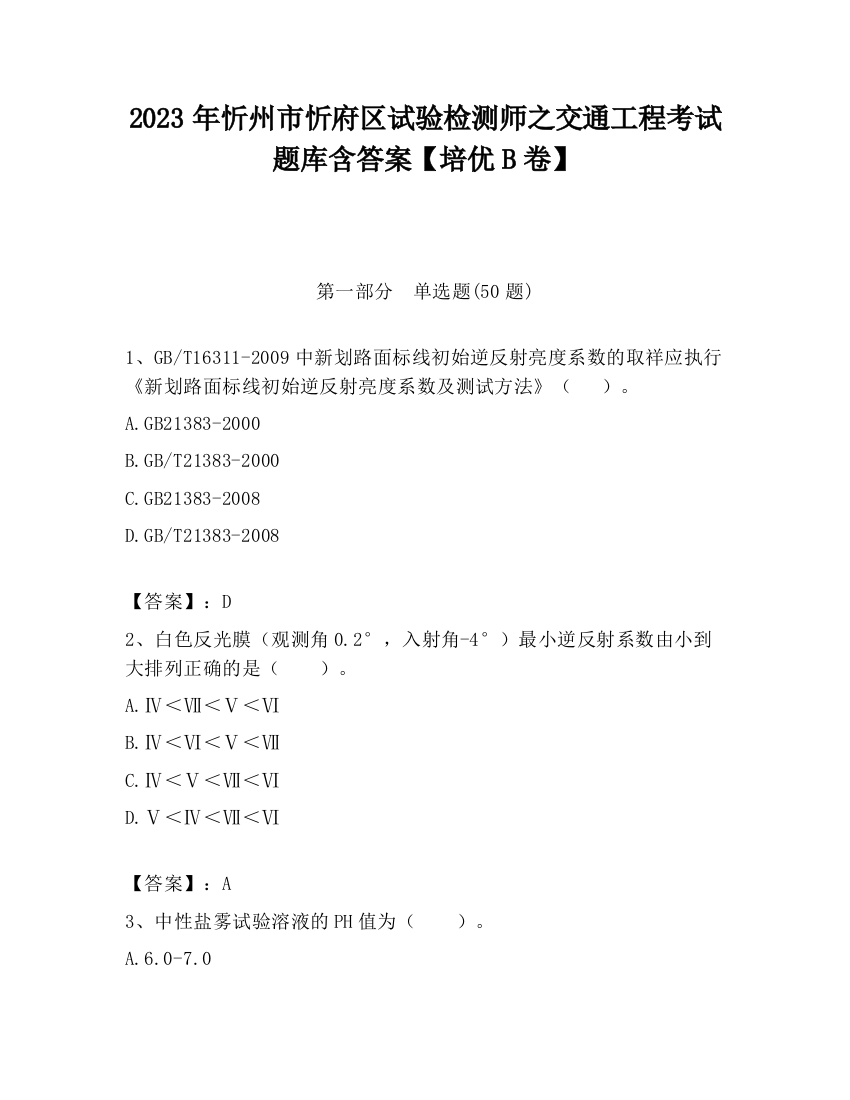 2023 年忻州市忻府区试验检测师之交通工程考试题库含答案【培优 B 卷】

第一部分　单选题(50 题)

1、GB/T16311-2009 中新划路面标线初始逆反射亮度系数的取样应执行《新划路面标线初始逆反射亮度系数及测试方法》（　　）。

A.GB21383-2000

B.GB/T21383-2000

C.GB21383-2008

D.GB/T21383-2008

【答案】：D

2、白色反光膜（观测角 0.2°，入射角-4°）最小逆反射系数由小到大排列正确的是（　　）。

A.Ⅳ＜Ⅶ＜Ⅴ＜Ⅵ

B.Ⅳ＜Ⅵ＜Ⅴ＜Ⅶ

C.Ⅳ＜Ⅴ＜Ⅶ＜Ⅵ

D.Ⅴ＜Ⅳ＜Ⅶ＜Ⅵ

【答案】：A

3、中性盐雾试验溶液的 PH 值为（　　）。

A.6.0-7.0